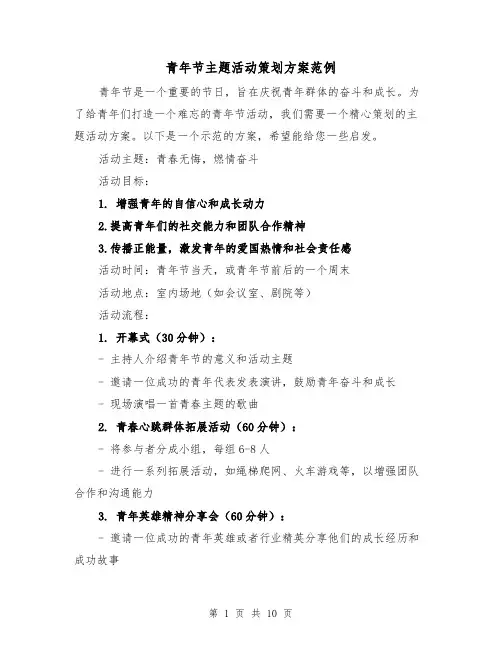 青年节主题活动策划方案范例

青年节是一个重要的节日，旨在庆祝青年群体的奋斗和成长。为了给青年们打造一个难忘的青年节活动，我们需要一个精心策划的主题活动方案。以下是一个示范的方案，希望能给您一些启发。

活动主题：青春无悔，燃情奋斗

活动目标：

1. 增强青年的自信心和成长动力

2.提高青年们的社交能力和团队合作精神

3.传播正能量，激发青年的爱国热情和社会责任感

活动时间：青年节当天，或青年节前后的一个周末

活动地点：室内场地（如会议室、剧院等）

活动流程：

1. 开幕式（30分钟）：

- 主持人介绍青年节的意义和活动主题

- 邀请一位成功的青年代表发表演讲，鼓励青年奋斗和成长

- 现场演唱一首青春主题的歌曲

2. 青春心跳群体拓展活动（60分钟）：

- 将参与者分成小组，每组6-8人

- 进行一系列拓展活动，如绳梯爬网、火车游戏等，以增强团队合作和沟通能力

3. 青年英雄精神分享会（60分钟）：

- 邀请一位成功的青年英雄或者行业精英分享他们的成长经历和成功故事

第 1 页 共 10 页